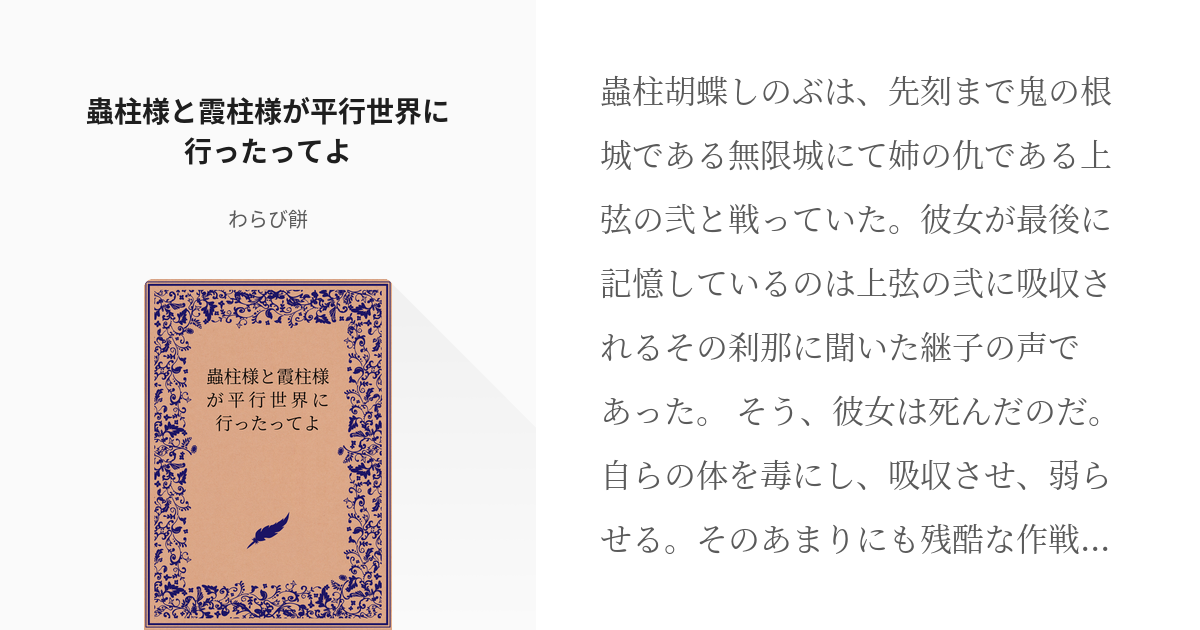 蟲柱様と霞柱様が平行世界に行ったってよ

わらび餅

蟲柱様と霞柱様が平行世界に行ったってよ

蟲柱胡蝶しのぶは、先刻まで鬼の根城である無限城にて姉の仇である上弦の弐と戦っていた。彼女が最後に記憶しているのは上弦の弐に吸収されるその刹那に聞いた継子の声であった。 そう、彼女は死んだのだ。自らの体を毒にし、吸収させ、弱らせる。そのあまりにも残酷な作戦...